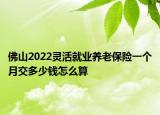 佛山2022灵活就业养老保险一个月交多少钱怎么算